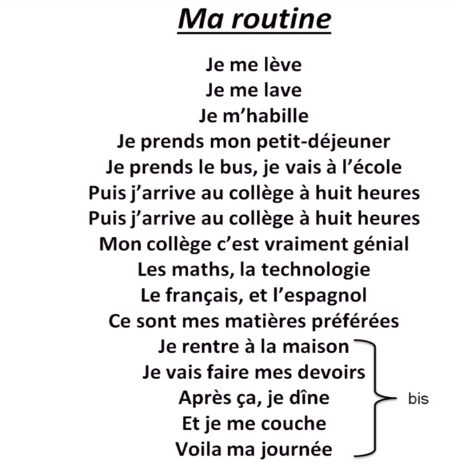 Ma routine

Je me lève
Je me lave
Je m'habille
Je prends mon petit-déjeuner
Je prends le bus, je vais à l'école
Puis j'arrive au collège à huit heures
Puis j'arrive au collège à huit heures
Mon collège c'est vraiment génial
Les maths, la technologie
Le français, et l'espagnol
Ce sont mes matières préférées
Je rentre à la maison
Je vais faire mes devoirs
Après ça, je dîne
Et je me couche
Voila ma journée

bis